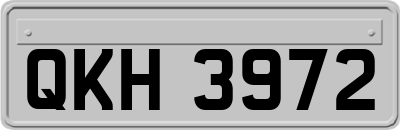 QKH 3972